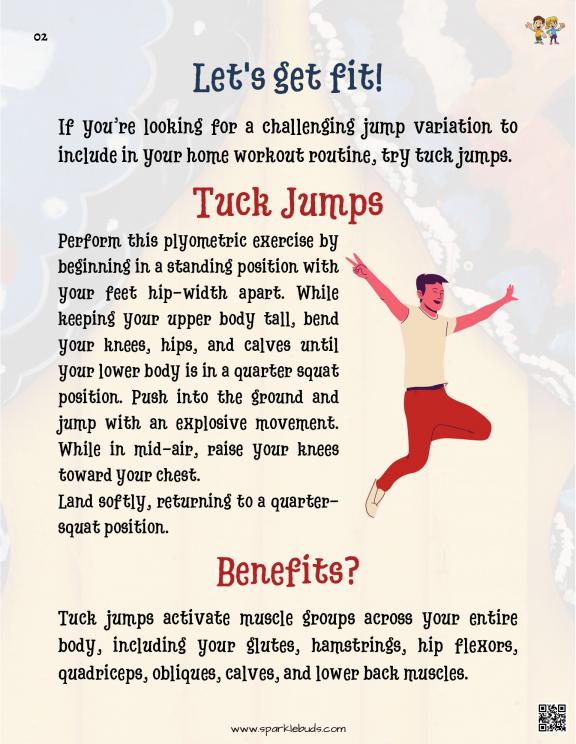 02

Let's get fit!

If you're looking for a challenging jump variation to include in your home workout routine, try tuck jumps.

Tuck Jumps

Perform this plyometric exercise by beginning in a standing position with your feet hip-width apart. While keeping your upper body tall, bend your knees, hips, and calves until your lower body is in a quarter squat position. Push into the ground and jump with an explosive movement. While in mid-air, raise your knees toward your chest.

Land softly, returning to a quarter-squat position.

Benefits?

Tuck jumps activate muscle groups across your entire body, including your glutes, hamstrings, hip flexors, quadriceps, obliques, calves, and lower back muscles.

www.sparklebuds.com